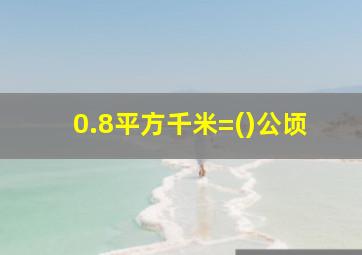 0.8平方千米=()公顷